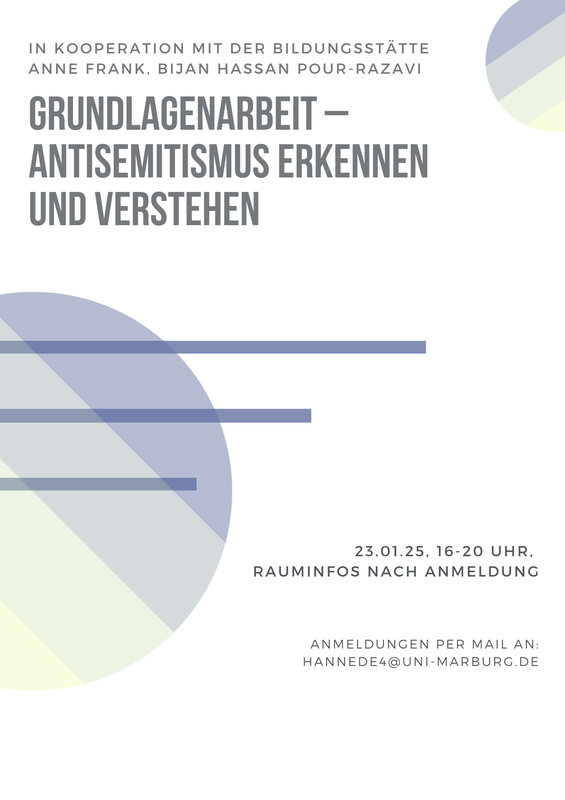 IN KOOPERATION MIT DER BILDUNGSSTÄTTE ANNE FRANK, BIJAN HASSAN POUR-RAZAVI

GRUNDLAGENARBEIT – ANTISEMITISMUS ERKENNEN UND VERSTEHEN

23.01.25, 16-20 UHR, RAUMINFOS NACH ANMELDUNG

ANMELDUNGEN PER MAIL AN: HANNEDE4@UNI-MARBURG.DE